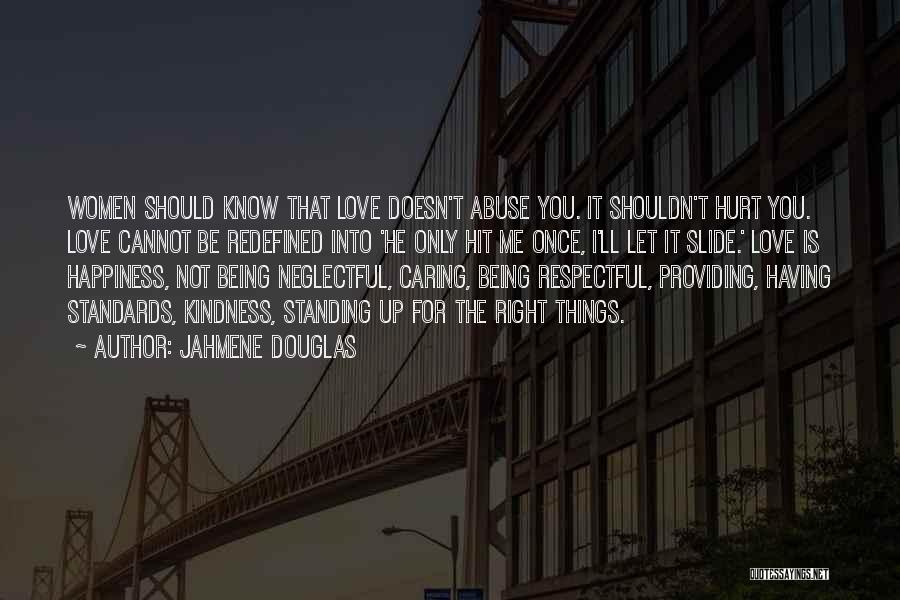 WOMEN SHOULD KNOW THAT LOVE DOESN'T ABUSE YOU. IT SHOULDN'T HURT YOU. LOVE CANNOT BE REDEFINED INTO 'HE ONLY HIT ME ONCE, I'LL LET IT SLIDE.' LOVE IS HAPPINESS, NOT BEING NEGLECTFUL, CARING, BEING RESPECTFUL, PROVIDING, HAVING STANDARDS, KINDNESS, STANDING UP FOR THE RIGHT THINGS.

~ AUTHOR: JAHMENE DOUGLAS

QUOTESSAYINGS.NET